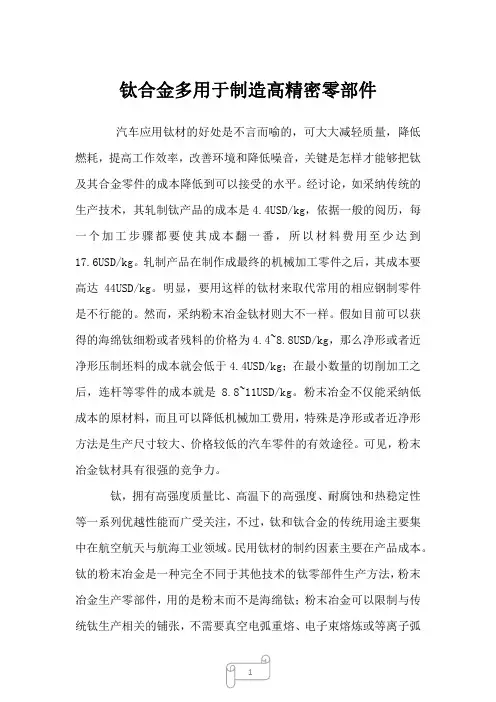 钛合金多用于制造高精密零部件

汽车应用钛材的好处是不言而喻的，可大大减轻质量，降低燃耗，提高工作效率，改善环境和降低噪音，关键是怎样才能够把钛及其合金零件的成本降低到可以接受的水平。经讨论，如采纳传统的生产技术，其轧制钛产品的成本是 4.4USD/kg，依据一般的阅历，每一个加工步骤都要使其成本翻一番，所以材料费用至少达到 17.6USD/kg。轧制产品在制作成最终的机械加工零件之后，其成本要高达 44USD/kg。明显，要用这样的钛材来取代常用的相应钢制零件是不行能的。然而，采纳粉末冶金钛材则大不一样。假如目前可以获得的海绵钛细粉或者残料的价格为 4.4~8.8USD/kg，那么净形或者近净形压制坯料的成本就会低于 4.4USD/kg；在最小数量的切削加工之后，连杆等零件的成本就是 8.8~11USD/kg。粉末冶金不仅能采纳低成本的原材料，而且可以降低机械加工费用，特殊是净形或者近净形方法是生产尺寸较大、价格较低的汽车零件的有效途径。可见，粉末冶金钛材具有很强的竞争力。

钛，拥有高强度质量比、高温下的高强度、耐腐蚀和热稳定性等一系列优越性能而广受关注，不过，钛和钛合金的传统用途主要集中在航空航天与航海工业领域。民用钛材的制约因素主要在产品成本。钛的粉末冶金是一种完全不同于其他技术的钛零部件生产方法，粉末冶金生产零部件，用的是粉末而不是海绵钛；粉末冶金可以限制与传统钛生产相关的铺张，不需要真空电弧重熔、电子束熔炼或等离子弧

1